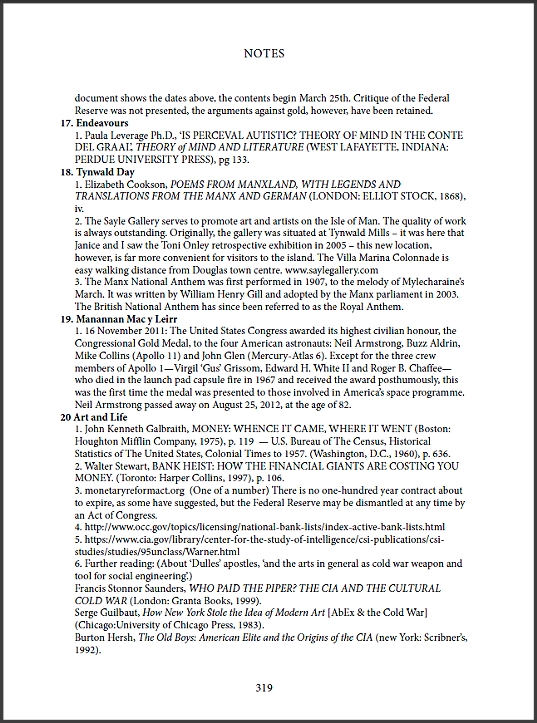 NOTES

document shows the dates above, the contents begin March 25th. Critique of the Federal Reserve was not presented, the arguments against gold, however, have been retained.

17. Endeavours

1. Paula Leverage Ph.D., 'IS PERCEVAL AUTISTIC? THEORY OF MIND IN THE CONTE DEL GRAAL' THEORY of MIND AND LITERATURE (WEST LAFAYETTE, INDIANA: PERDUE UNIVERSITY PRESS), pg 133.

18. Tynwald Day

1. Elizabeth Cookson, POEMS FROM MANXLAND, WITH LEGENDS AND TRANSLATIONS FROM THE MANX AND GERMAN (LONDON: ELLIOT STOCK, 1868), iv.

2. The Sayle Gallery serves to promote art and artists on the Isle of Man. The quality of work is always outstanding. Originally, the gallery was situated at Tynwald Mills – it was here that Janice and I saw the Toni Onley retrospective exhibition in 2005 – this new location, however, is far more convenient for visitors to the island. The Villa Marina Colonnade is easy walking distance from Douglas town centre. www.saylegallery.com

3. The Manx National Anthem was first performed in 1907, to the melody of Mylecharaine's March. It was written by William Henry Gill and adopted by the Manx parliament in 2003. The British National Anthem has since been referred to as the Royal Anthem.

19. Manannan Mac y Leirr

1. 16 November 2011: The United States Congress awarded its highest civilian honour, the Congressional Gold Medal, to the four American astronauts: Neil Armstrong, Buzz Aldrin, Mike Collins (Apollo 11) and John Glen (Mercury-Atlas 6). Except for the three crew members of Apollo 1—Virgil 'Gus' Grissom, Edward H. White II and Roger B. Chaffee—who died in the launch pad capsule fire in 1967 and received the award posthumously, this was the first time the medal was presented to those involved in America's space programme. Neil Armstrong passed away on August 25, 2012, at the age of 82.

20 Art and Life

1. John Kenneth Galbraith, MONEY: WHENCE IT CAME, WHERE IT WENT (Boston: Houghton Mifflin Company, 1975), p. 119 — U.S. Bureau of The Census, Historical Statistics of The United States, Colonial Times to 1957. (Washington, D.C., 1960), p. 636.

2. Walter Stewart, BANK HEIST: HOW THE FINANCIAL GIANTS ARE COSTING YOU MONEY. (Toronto: Harper Collins, 1997), p. 106.

3. monetaryreformact.org (One of a number) There is no one-hundred year contract about to expire, as some have suggested, but the Federal Reserve may be dismantled at any time by an Act of Congress.

4. http://www.occ.gov/topics/licensing/national-bank-lists/index-active-bank-lists.html

5. https://www.cia.gov/library/center-for-the-study-of-intelligence/csi-publications/csi-studies/studies/95unclass/Warner.html

6. Further reading: (About 'Dulles' apostles, 'and the arts in general as cold war weapon and tool for social engineering'.)

Francis Stonnor Saunders, WHO PAID THE PIPER? THE CIA AND THE CULTURAL COLD WAR (London: Granta Books, 1999).

Serge Guilbaut, How New York Stole the Idea of Modern Art [AbEx & the Cold War] (Chicago:University of Chicago Press, 1983).

Burton Hersh, The Old Boys: American Elite and the Origins of the CIA (new York: Scribner's, 1992).

319